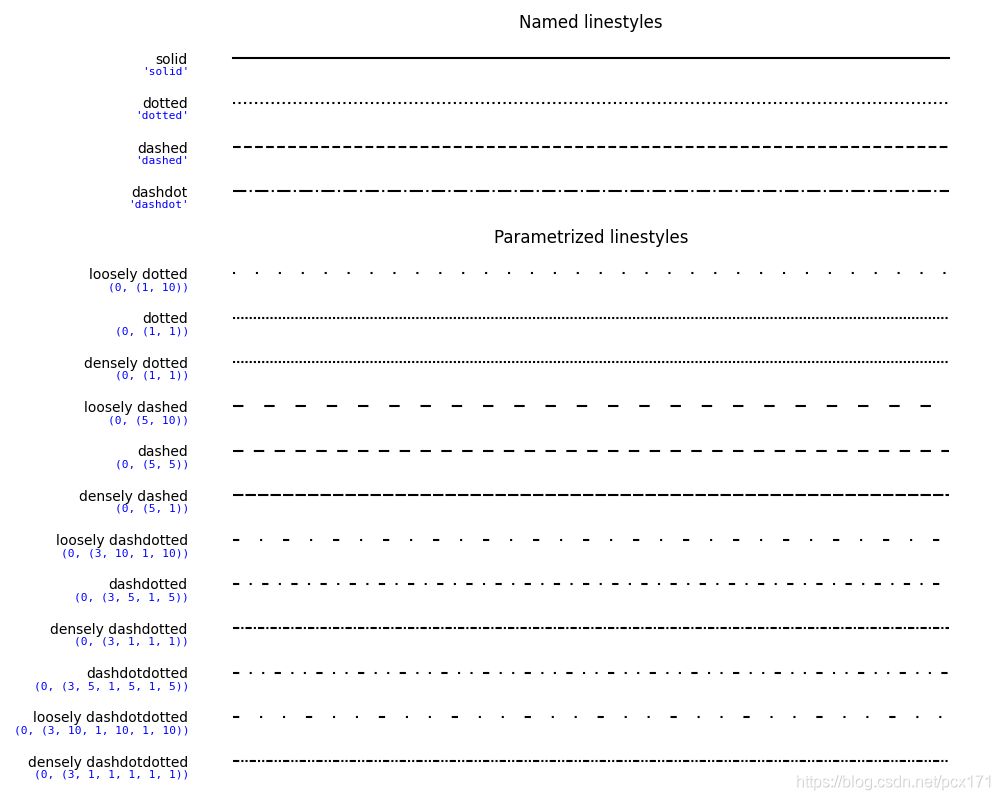 Named linestyles

solid
'solid'

dotted
'dotted'

dashed
'dashed'

dashdot
'dashdot'

Parametrized linestyles

loosely dotted
(0, (1, 10))

dotted
(0, (1, 1))

densely dotted
(0, (1, 1))

loosely dashed
(0, (5, 10))

dashed
(0, (5, 5))

densely dashed
(0, (5, 1))

loosely dashdotted
(0, (3, 10, 1, 10))

dashdotted
(0, (3, 5, 1, 5))

densely dashdotted
(0, (3, 1, 1, 1))

dashdotdotted
(0, (3, 5, 1, 5, 1, 5))

loosely dashdotdotted
(0, (3, 10, 1, 10, 1, 10))

densely dashdotdotted
(0, (3, 1, 1, 1, 1, 1))

https://blog.csdn.net/pcx171